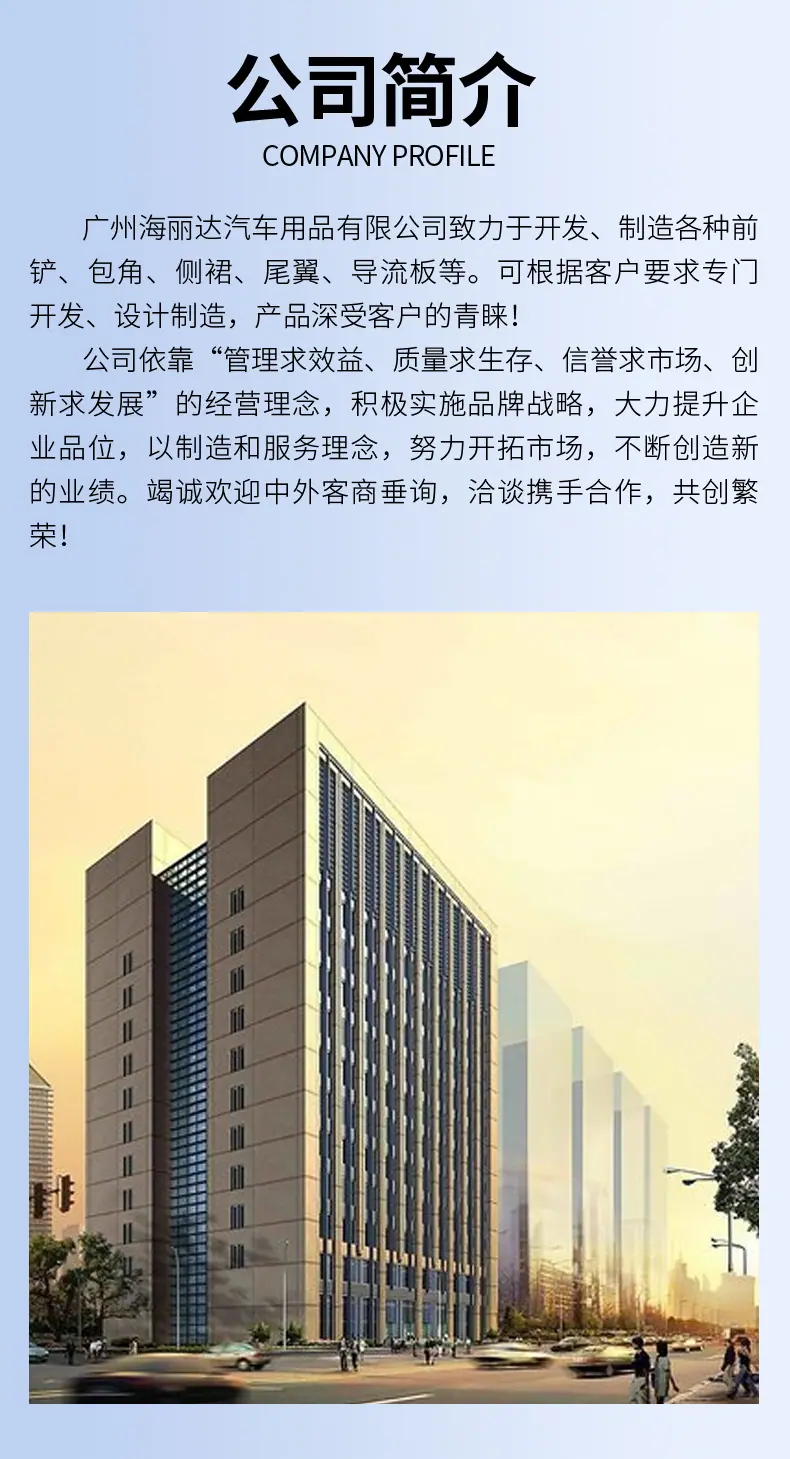 公司简介
COMPANY PROFILE

广州海丽达汽车用品有限公司致力于开发、制造各种前铲、包角、侧裙、尾翼、导流板等。可根据客户要求专门开发、设计制造，产品深受客户的青睐！

公司依靠“管理求效益、质量求生存、信誉求市场、创新求发展”的经营理念，积极实施品牌战略，大力提升企业品位，以制造和服务理念，努力开拓市场，不断创造新的业绩。竭诚欢迎中外客商垂询，洽谈携手合作，共创繁荣！